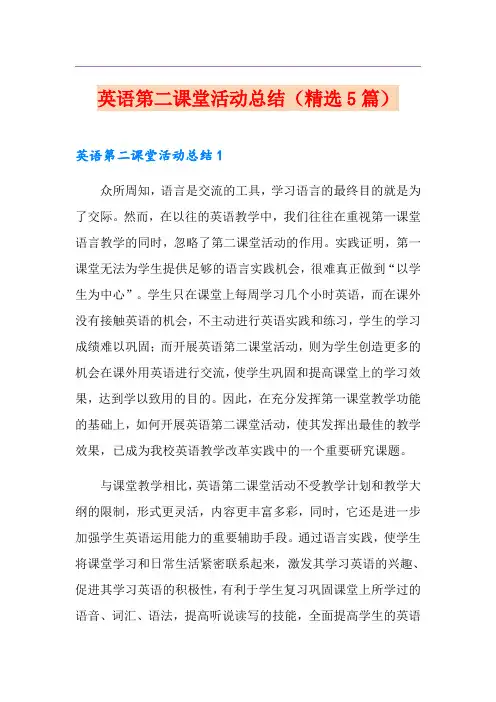 英语第二课堂活动总结（精选5篇）

英语第二课堂活动总结1

众所周知，语言是交流的工具，学习语言的最终目的就是为了交际。然而，在以往的英语教学中，我们往往在重视第一课堂语言教学的同时，忽略了第二课堂活动的作用。实践证明，第一课堂无法为学生提供足够的语言实践机会，很难真正做到“以学生为中心”。学生只在课堂上每周学习几个小时英语，而在课外没有接触英语的机会，不主动进行英语实践和练习，学生的学习成绩难以巩固；而开展英语第二课堂活动，则为学生创造更多的机会在课外用英语进行交流，使学生巩固和提高课堂上的学习效果，达到学以致用的目的。因此，在充分发挥第一课堂教学功能的基础上，如何开展英语第二课堂活动，使其发挥出最佳的教学效果，已成为我校英语教学改革实践中的一个重要研究课题。

与课堂教学相比，英语第二课堂活动不受教学计划和教学大纲的限制，形式更灵活，内容更丰富多彩，同时，它还是进一步加强学生英语运用能力的重要辅助手段。通过语言实践，使学生将课堂学习和日常生活紧密联系起来，激发其学习英语的兴趣、促进其学习英语的积极性，有利于学生复习巩固课堂上所学过的语音、词汇、语法，提高听说读写的技能，全面提高学生的英语